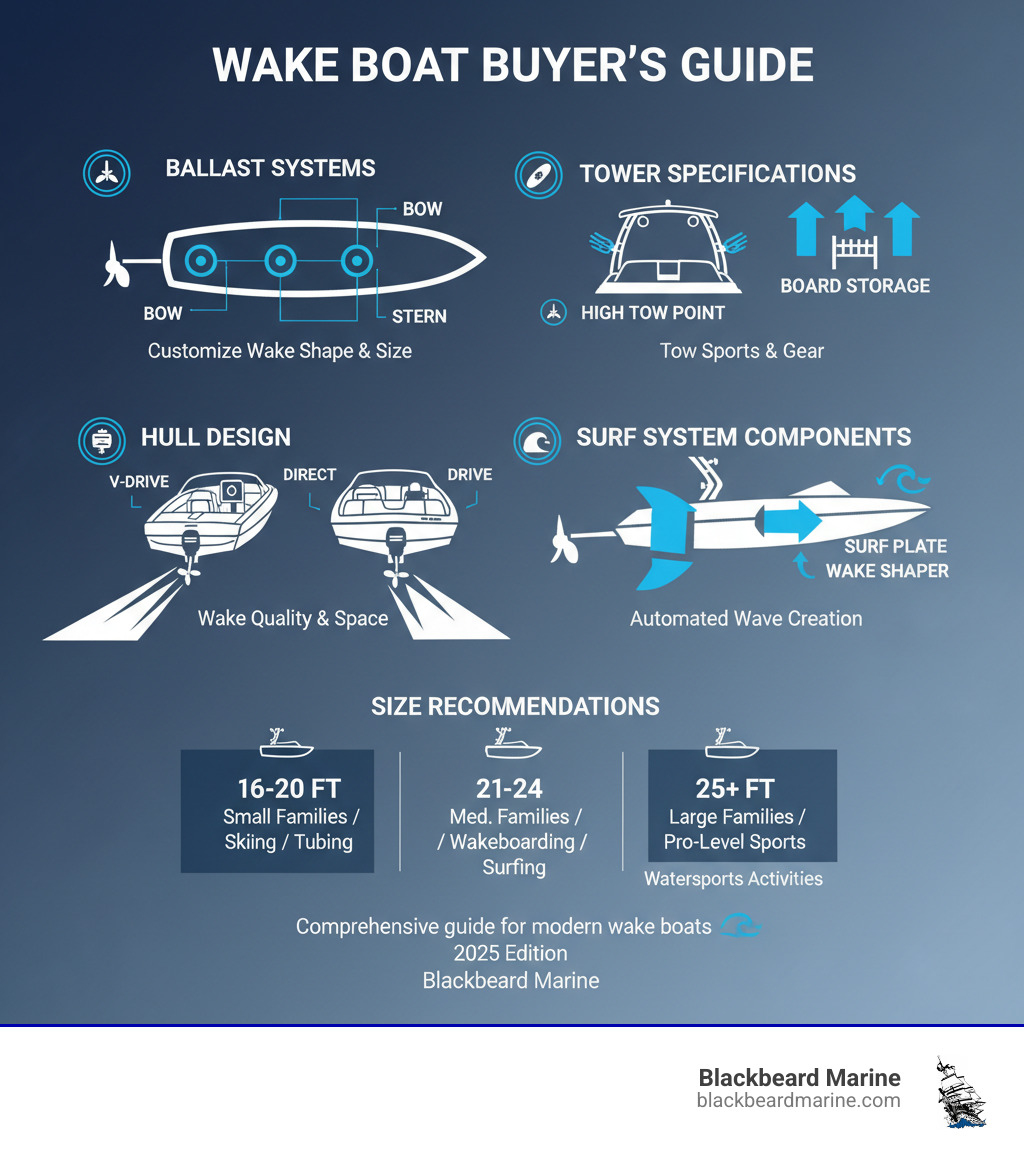 WAKE BOAT BUYER'S GUIDE

BALLAST SYSTEMS

BOW

BOW

STERN

Customize Wake Shape & Size

TOWER SPECIFICATIONS

BOARD STORAGE

HIGH TOW POINT

Tow Sports & Gear

HULL DESIGN

V-DRIVE

DIRECT

DRIVE

Wake Quality & Space

SURF SYSTEM COMPONENTS

SURF PLATE

WAKE SHAPER

Automated Wave Creation

SIZE RECOMMENDATIONS

16-20 FT
Small Families / Skiing / Tubing

21-24
Med. Families / / Wakeboarding / Surfing

25+ FT
Large Families / Pro-Level Sports

Watersports Activities

Comprehensive guide for modern wake boats
2025 Edition
Blackbeard Marine

Blackbeard Marine
blackbeardmarine.com